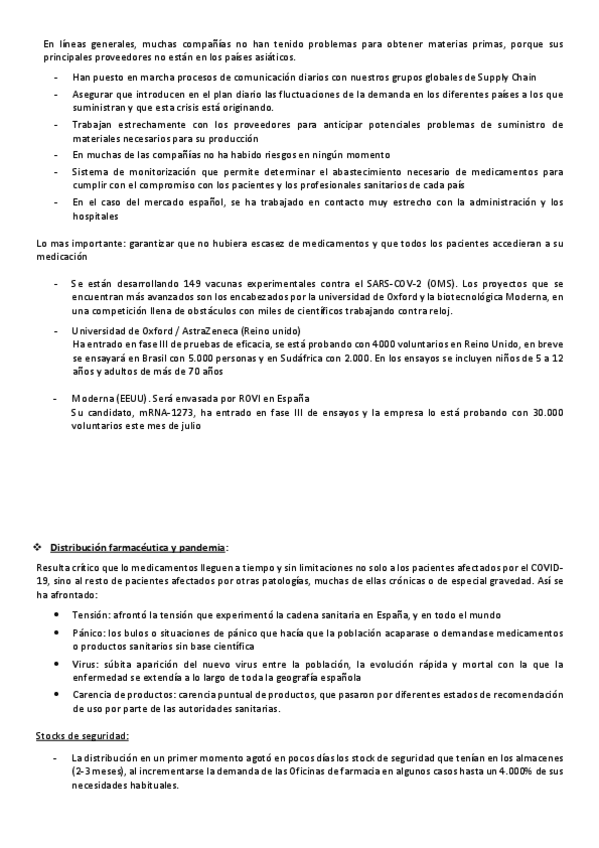 En líneas generales, muchas compañías no han tenido problemas para obtener materias primas, porque sus principales proveedores no están en los países asiáticos.

- Han puesto en marcha procesos de comunicación diarios con nuestros grupos globales de Supply Chain
- Asegurar que introducen en el plan diario las fluctuaciones de la demanda en los diferentes países a los que suministran y que esta crisis está originando.
- Trabajan estrechamente con los proveedores para anticipar potenciales problemas de suministro de materiales necesarios para su producción
- En muchas de las compañías no ha habido riesgos en ningún momento
- Sistema de monitorización que permite determinar el abastecimiento necesario de medicamentos para cumplir con el compromiso con los pacientes y los profesionales sanitarios de cada país
- En el caso del mercado español, se ha trabajado en contacto muy estrecho con la administración y los hospitales

Lo mas importante: garantizar que no hubiera escasez de medicamentos y que todos los pacientes accedieran a su medicación

- Se están desarrollando 149 vacunas experimentales contra el SARS-COV-2 (OMS). Los proyectos que se encuentran más avanzados son los encabezados por la universidad de Oxford y la biotecnológica Moderna, en una competición llena de obstáculos con miles de científicos trabajando contra reloj.
- Universidad de Oxford / AstraZeneca (Reino unido)
Ha entrado en fase III de pruebas de eficacia, se está probando con 4000 voluntarios en Reino Unido, en breve se ensayará en Brasil con 5.000 personas y en Sudáfrica con 2.000. En los ensayos se incluyen niños de 5 a 12 años y adultos de más de 70 años

- Moderna (EEUU). Será envasada por ROVI en España
Su candidato, mRNA-1273, ha entrado en fase III de ensayos y la empresa lo está probando con 30.000 voluntarios este mes de julio

❖ Distribución farmacéutica y pandemia:

Resulta crítico que lo medicamentos lleguen a tiempo y sin limitaciones no solo a los pacientes afectados por el COVID-19, sino al resto de pacientes afectados por otras patologías, muchas de ellas crónicas o de especial gravedad. Así se ha afrontado:

• Tensión: afrontó la tensión que experimentó la cadena sanitaria en España, y en todo el mundo
• Pánico: los bulos o situaciones de pánico que hacía que la población acaparase o demandase medicamentos o productos sanitarios sin base científica
• Virus: súbita aparición del nuevo virus entre la población, la evolución rápida y mortal con la que la enfermedad se extendía a lo largo de toda la geografía española
• Carencia de productos: carencia puntual de productos, que pasaron por diferentes estados de recomendación de uso por parte de las autoridades sanitarias.

Stocks de seguridad:

- La distribución en un primer momento agotó en pocos días los stock de seguridad que tenían en los almacenes (2-3 meses), al incrementarse la demanda de las Oficinas de farmacia en algunos casos hasta un 4.000% de sus necesidades habituales.